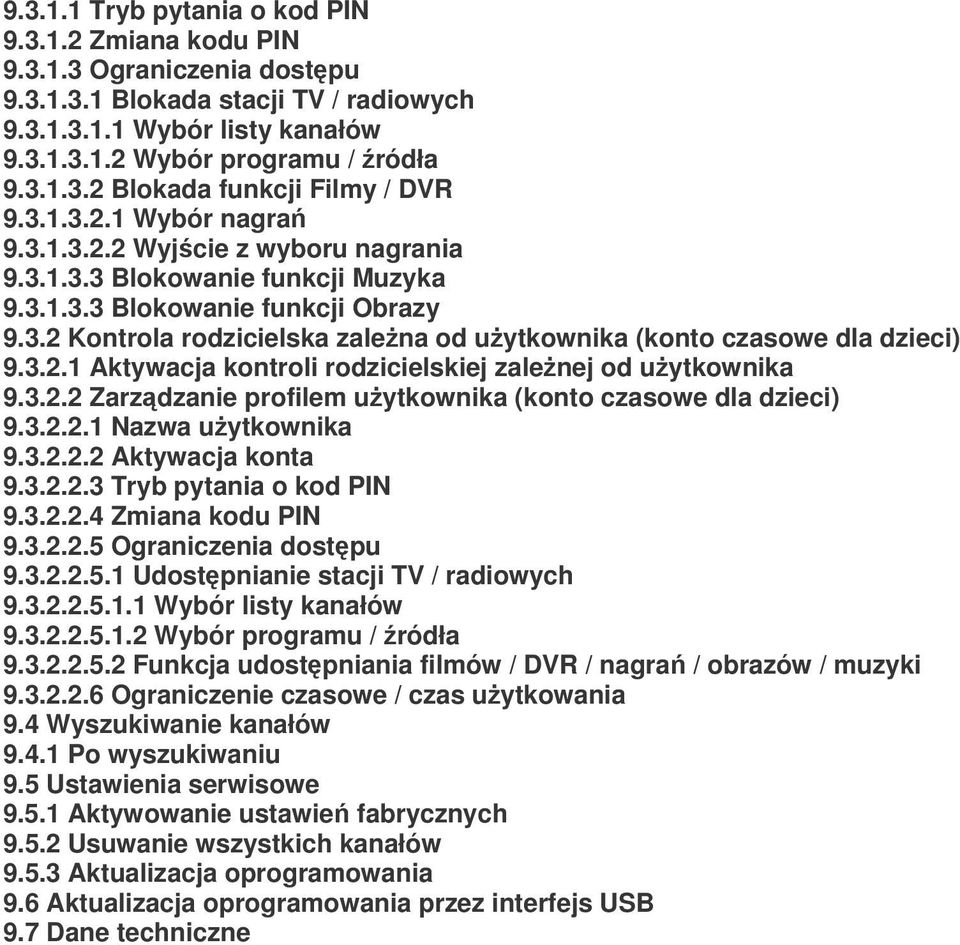 9.3.1.1 Tryb pytania o kod PIN
9.3.1.2 Zmiana kodu PIN
9.3.1.3 Ograniczenia dostępu
9.3.1.3.1 Blokada stacji TV / radiowych
9.3.1.3.1.1 Wybór listy kanałów
9.3.1.3.1.2 Wybór programu / źródła
9.3.1.3.2 Blokada funkcji Filmy / DVR
9.3.1.3.2.1 Wybór nagrań
9.3.1.3.2.2 Wyjście z wyboru nagrania
9.3.1.3.3 Blokowanie funkcji Muzyka
9.3.1.3.3 Blokowanie funkcji Obrazy
9.3.2 Kontrola rodzicielska zależna od użytkownika (konto czasowe dla dzieci)
9.3.2.1 Aktywacja kontroli rodzicielskiej zależnej od użytkownika
9.3.2.2 Zarządzanie profilem użytkownika (konto czasowe dla dzieci)
9.3.2.2.1 Nazwa użytkownika
9.3.2.2.2 Aktywacja konta
9.3.2.2.3 Tryb pytania o kod PIN
9.3.2.2.4 Zmiana kodu PIN
9.3.2.2.5 Ograniczenia dostępu
9.3.2.2.5.1 Udostępnianie stacji TV / radiowych
9.3.2.2.5.1.1 Wybór listy kanałów
9.3.2.2.5.1.2 Wybór programu / źródła
9.3.2.2.5.2 Funkcja udostępniania filmów / DVR / nagrań / obrazów / muzyki
9.3.2.2.6 Ograniczenie czasowe / czas użytkowania
9.4 Wyszukiwanie kanałów
9.4.1 Po wyszukiwaniu
9.5 Ustawienia serwisowe
9.5.1 Aktywowanie ustawień fabrycznych
9.5.2 Usuwanie wszystkich kanałów
9.5.3 Aktualizacja oprogramowania
9.6 Aktualizacja oprogramowania przez interfejs USB
9.7 Dane techniczne